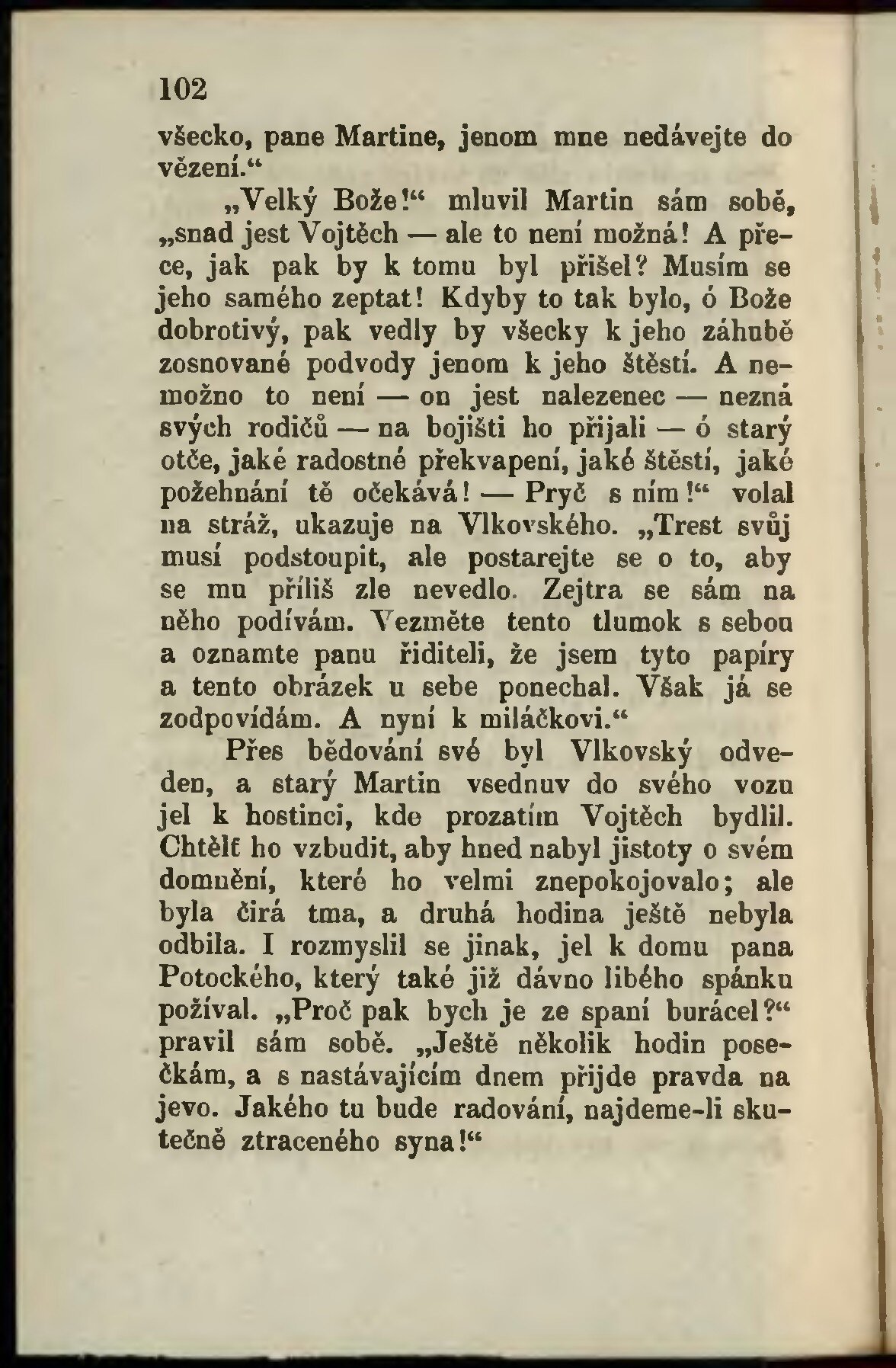 102

všecko, pane Martine, jenom mne nedávejte do vězení.“

„Velký Bože!“ mluvil Martin sám sobě, „snad jest Vojtěch — ale to není možná! A přece, jak pak by k tomu byl přišel? Musím se jeho samého zeptat! Kdyby to tak bylo, ó Bože dobrotivý, pak vedly by všecky k jeho záhubě zosnované podvody jenom k jeho štěstí. A nemožno to není — on jest nalezenec — nezná svých rodičů — na bojišti ho přijali — ó starý otče, jaké radostné překvapení, jaké štěstí, jaké požehnání tě očekává! — Pryč s ním!“ volal na stráž, ukazuje na Vlkovského. „Trest svůj musí podstoupit, ale postarejte se o to, aby se mu příliš zle nevedlo. Zejtra se sám na něho podívám. Vezměte tento tlumok s sebou a oznamte panu řiditeli, že jsem tyto papíry a tento obrázek u sebe ponechal. Však já se zodpovídám. A nyní k miláčkovi.“

Přes bědování své byl Vlkovský odveden, a starý Martin vsednuv do svého vozu jel k hostinci, kde prozatím Vojtěch bydlil. Chtělť ho vzbudit, aby hned nabyl jistoty o svém domnění, které ho velmi znepokojovalo; ale byla čirá tma, a druhá hodina ještě nebyla odbila. I rozmyslil se jinak, jel k domu pana Potockého, který také již dávno libého spánku požíval. „Proč pak bych je ze spaní burácel?“ pravil sám sobě. „Ještě několik hodin posečkám, a s nastávajícím dnem přijde pravda na jevo. Jakého tu bude radování, najdeme-li skutečně ztraceného syna!“